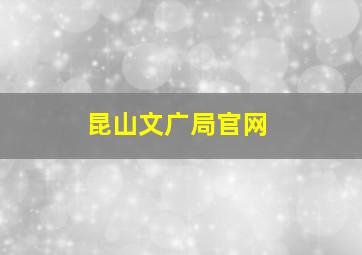 昆山文广局官网